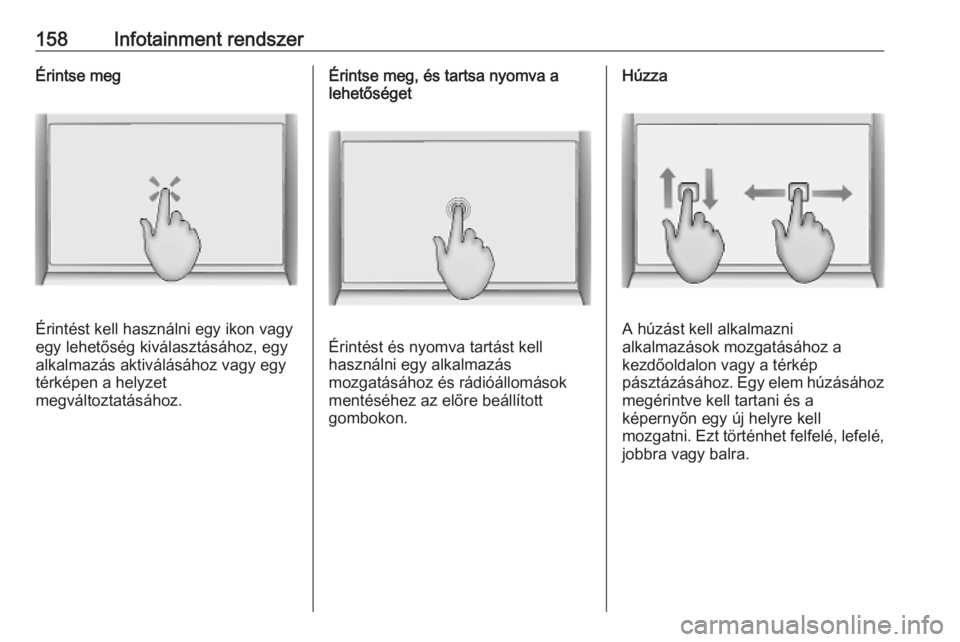 158 Infotainment rendszer

Érintse meg

Érintést kell használni egy ikon vagy egy lehetőség kiválasztásához, egy alkalmazás aktiválásához vagy egy térképen a helyzet megváltoztatásához.

Érintse meg, és tartsa nyomva a lehetőséget

Érintést és nyomva tartást kell használni egy alkalmazás mozgatásához és rádióállomások mentéséhez az előre beállított gombokon.

Húzza

A húzást kell alkalmazni alkalmazások mozgatásához a kezdőoldalon vagy a térkép pásztázásához. Egy elem húzásához megérintve kell tartani és a képernyőn egy új helyre kell mozgatni. Ezt történhet felfelé, lefelé, jobbra vagy balra.

carmanualsonline.info